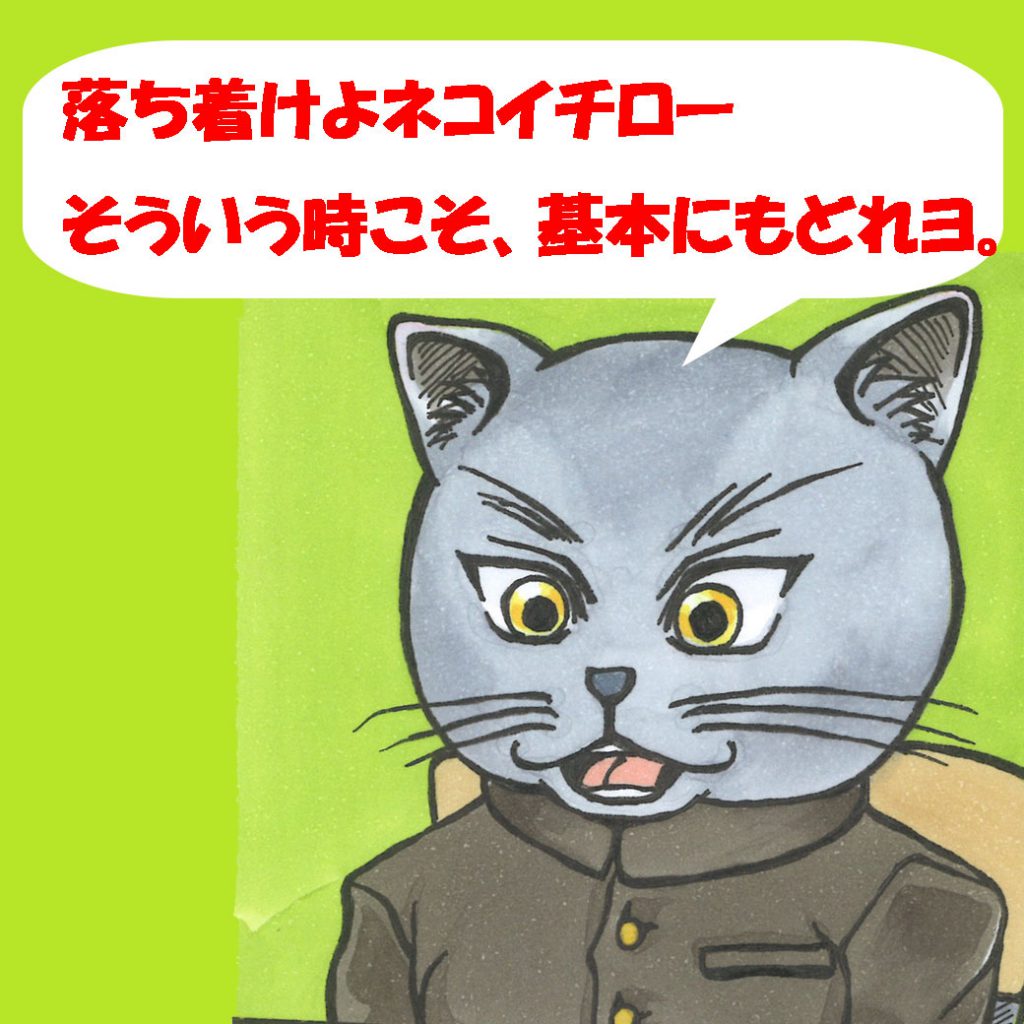 落ち着けよネコイチロー
そういう時こそ、基本にもどれヨ。